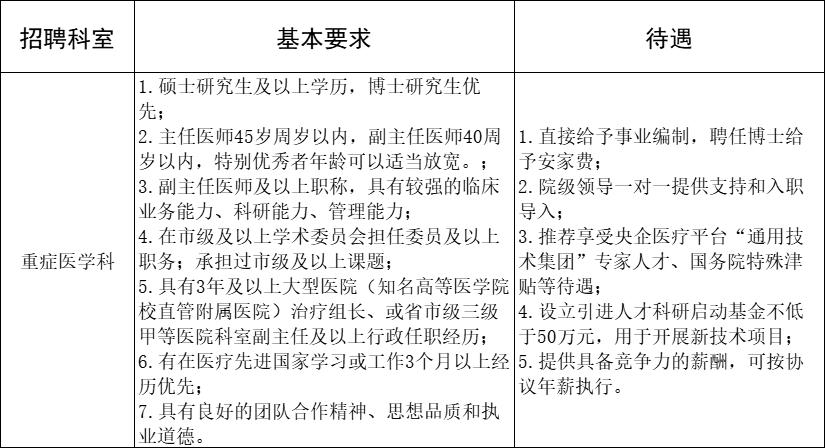 | 招聘科室 | 基本要求 | 待遇 |
|---|---|---|
| 重症医学科 | 1.硕士研究生及以上学历，博士研究生优先；<br>2.主任医师45岁周岁以内，副主任医师40周岁以内，特别优秀者年龄可以适当放宽。；<br>3.副主任医师及以上职称，具有较强的临床业务能力、科研能力、管理能力；<br>4.在市级及以上学术委员会担任委员及以上职务；承担过市级及以上课题；<br>5.具有3年及以上大型医院（知名高等医学院校直管附属医院）治疗组长、或省市级三级甲等医院科室副主任及以上行政任职经历；<br>6.有在医疗先进国家学习或工作3个月以上经历优先；<br>7.具有良好的团队合作精神、思想品质和执业道德。 | 1.直接给予事业编制，聘任博士给予安家费；<br>2.院级领导一对一提供支持和入职导入；<br>3.推荐享受央企医疗平台“通用技术集团”专家人才、国务院特殊津贴等待遇；<br>4.设立引进人才科研启动基金不低于50万元，用于开展新技术项目；<br>5.提供具备竞争力的薪酬，可按协议年薪执行。 |